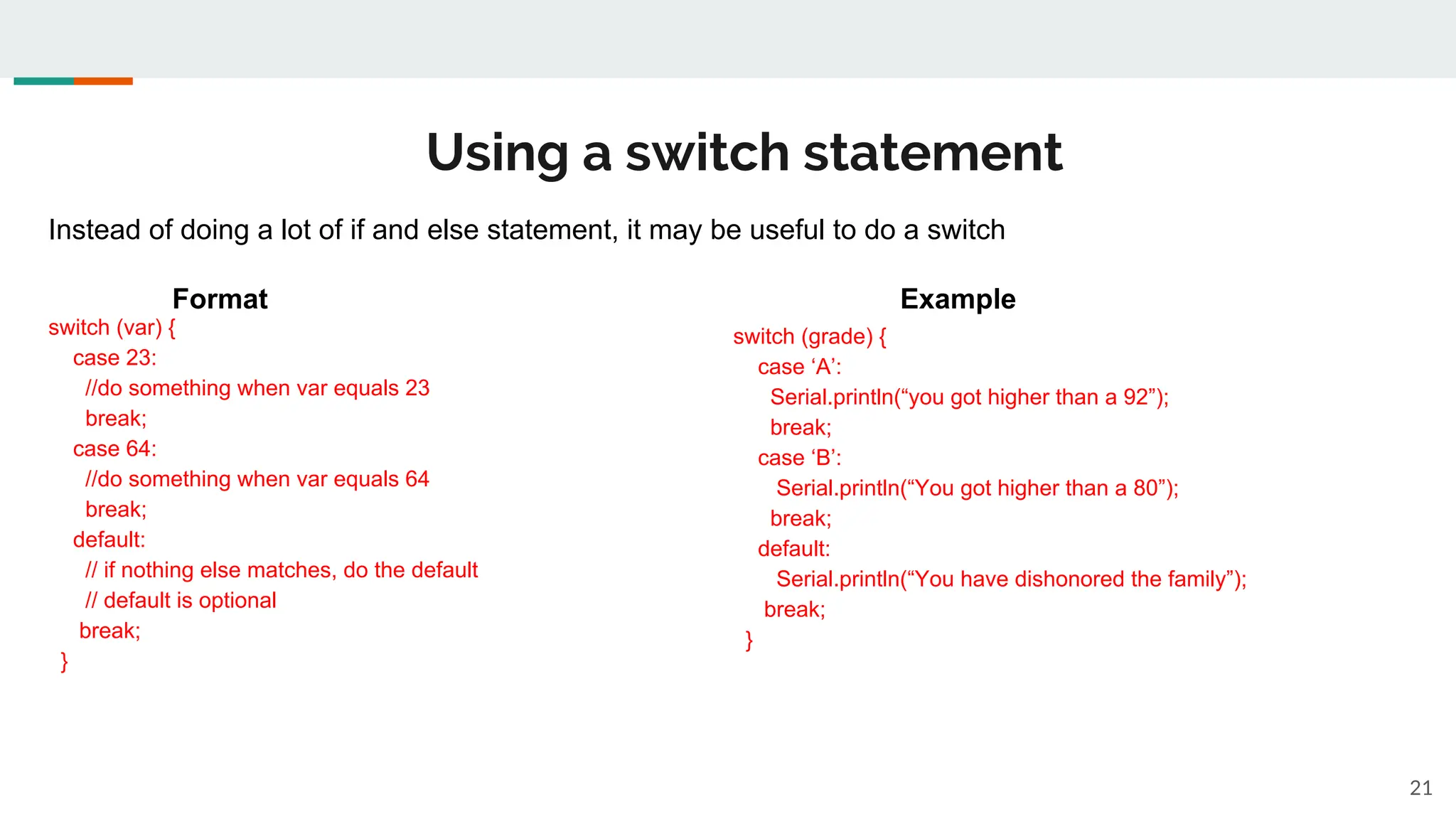 Using a switch statement

Instead of doing a lot of if and else statement, it may be useful to do a switch

Format

switch (var) {
case 23:
//do something when var equals 23
break;
case 64:
//do something when var equals 64
break;
default:
// if nothing else matches, do the default
// default is optional
break;
}

Example

switch (grade) {
case ‘A’:
Serial.println(“you got higher than a 92”);
break;
case ‘B’:
Serial.println(“You got higher than a 80”);
break;
default:
Serial.println(“You have dishonored the family”);
break;
}

21